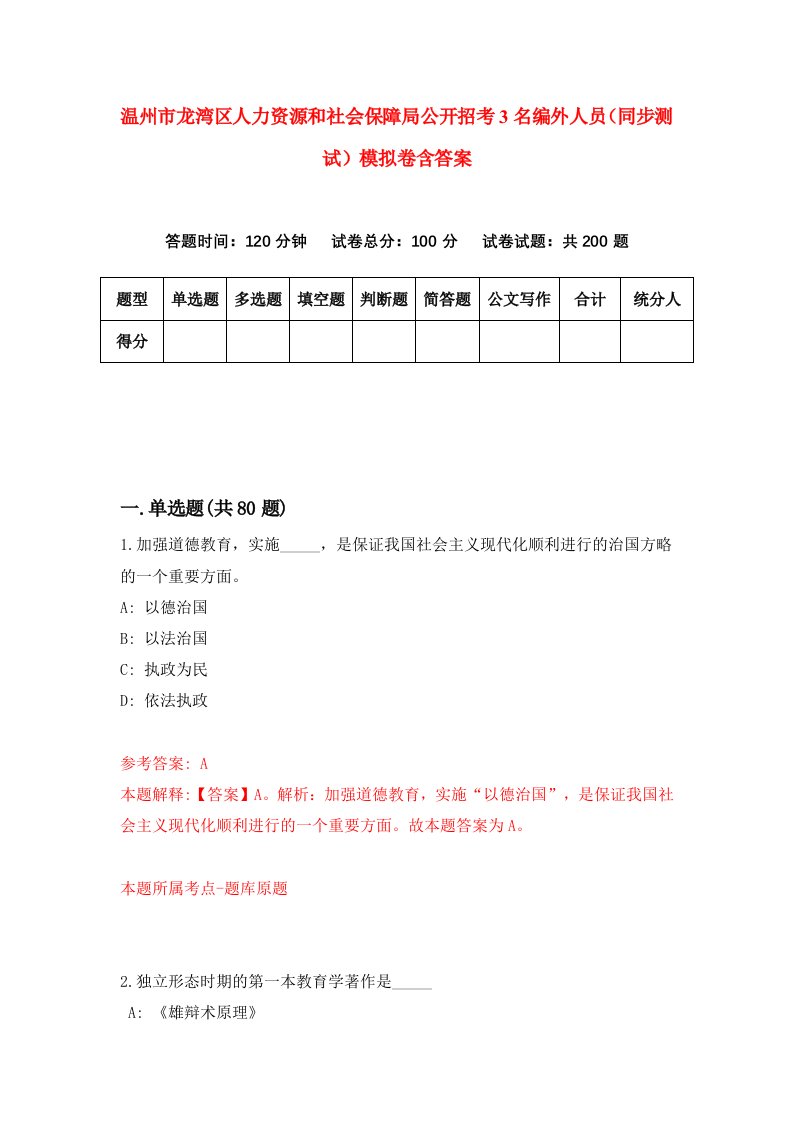 温州市龙湾区人力资源和社会保障局公开招考3名编外人员（同步测试）模拟卷含答案

答题时间：120分钟　试卷总分：100分　试卷试题：共200题

| 题型 | 单选题 | 多选题 | 填空题 | 判断题 | 简答题 | 公文写作 | 合计 | 统分人 |
|---|---|---|---|---|---|---|---|---|
| 得分 | | | | | | | | |

一.单选题(共80题)

1.加强道德教育，实施_____，是保证我国社会主义现代化顺利进行的治国方略的一个重要方面。
A: 以德治国
B: 以法治国
C: 执政为民
D: 依法执政

参考答案: A
本题解释:【答案】A。解析：加强道德教育，实施“以德治国”，是保证我国社会主义现代化顺利进行的一个重要方面。故本题答案为A。

本题所属考点-题库原题

2.独立形态时期的第一本教育学著作是_____
A: 《雄辩术原理》